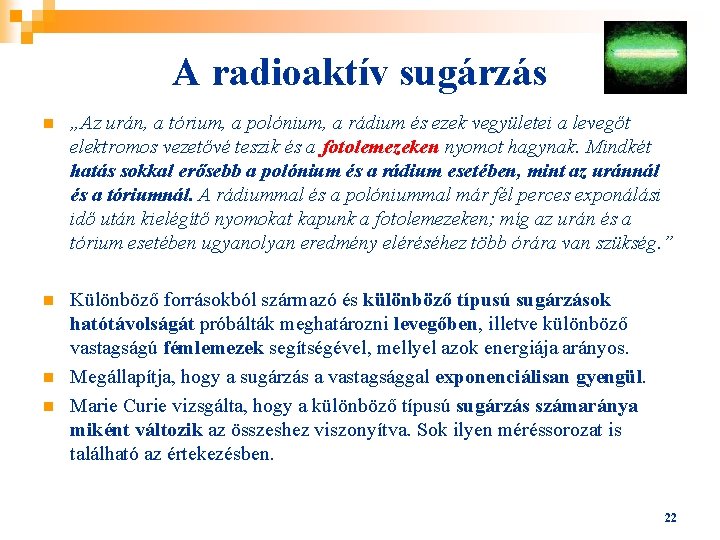 A radioaktív sugárzás

„Az urán, a tórium, a polónium, a rádium és ezek vegyületei a levegőt elektromos vezetővé teszik és a fotolemezeken nyomot hagynak. Mindkét hatás sokkal erősebb a polónium és a rádium esetében, mint az uránnál és a tóriumnál. A rádiummal és a polóniummal már fél perces exponálási idő után kielégítő nyomokat kapunk a fotolemezeken; míg az urán és a tórium esetében ugyanolyan eredmény eléréséhez több órára van szükség.”

Különböző forrásokból származó és különböző típusú sugárzások hatótávolságát próbálták meghatározni levegőben, illetve különböző vastagságú fémlemezek segítségével, mellyel azok energiája arányos.

Megállapítja, hogy a sugárzás a vastagsággal exponenciálisan gyengül.

Marie Curie vizsgálta, hogy a különböző típusú sugárzás számaránya miként változik az összeshez viszonyítva. Sok ilyen méréssorozat is található az értekezésben.

22